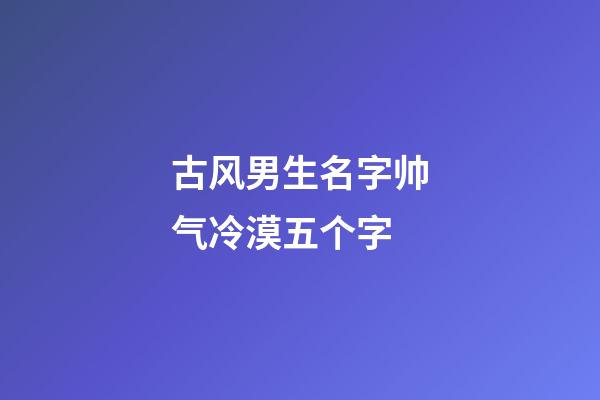 古风男生名字帅气冷漠五个字